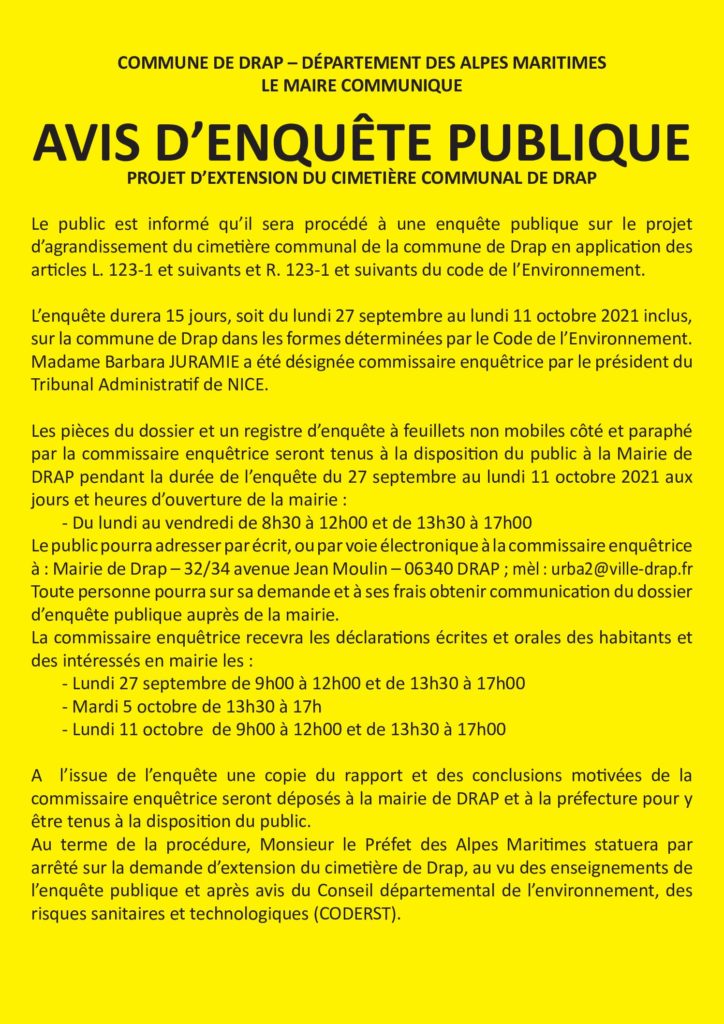 COMMUNE DE DRAP – DÉPARTEMENT DES ALPES MARITIMES
LE MAIRE COMMUNIQUE

AVIS D'ENQUÊTE PUBLIQUE
PROJET D'EXTENSION DU CIMETIÈRE COMMUNAL DE DRAP

Le public est informé qu'il sera procédé à une enquête publique sur le projet d'agrandissement du cimetière communal de la commune de Drap en application des articles L. 123-1 et suivants et R. 123-1 et suivants du code de l'Environnement.

L'enquête durera 15 jours, soit du lundi 27 septembre au lundi 11 octobre 2021 inclus, sur la commune de Drap dans les formes déterminées par le Code de l'Environnement. Madame Barbara JURAMIE a été désignée commissaire enquêtrice par le président du Tribunal Administratif de NICE.

Les pièces du dossier et un registre d'enquête à feuillets non mobiles côté et paraphé par la commissaire enquêtrice seront tenus à la disposition du public à la Mairie de DRAP pendant la durée de l'enquête du 27 septembre au lundi 11 octobre 2021 aux jours et heures d'ouverture de la mairie :
- Du lundi au vendredi de 8h30 à 12h00 et de 13h30 à 17h00
Le public pourra adresser par écrit, ou par voie électronique à la commissaire enquêtrice à : Mairie de Drap – 32/34 avenue Jean Moulin – 06340 DRAP ; mèl : urba2@ville-drap.fr
Toute personne pourra sur sa demande et à ses frais obtenir communication du dossier d'enquête publique auprès de la mairie.
La commissaire enquêtrice recevra les déclarations écrites et orales des habitants et des intéressés en mairie les :
- Lundi 27 septembre de 9h00 à 12h00 et de 13h30 à 17h00
- Mardi 5 octobre de 13h30 à 17h
- Lundi 11 octobre de 9h00 à 12h00 et de 13h30 à 17h00

A l'issue de l'enquête une copie du rapport et des conclusions motivées de la commissaire enquêtrice seront déposés à la mairie de DRAP et à la préfecture pour y être tenus à la disposition du public.
Au terme de la procédure, Monsieur le Préfet des Alpes Maritimes statuera par arrêté sur la demande d'extension du cimetière de Drap, au vu des enseignements de l'enquête publique et après avis du Conseil départemental de l'environnement, des risques sanitaires et technologiques (CODERST).